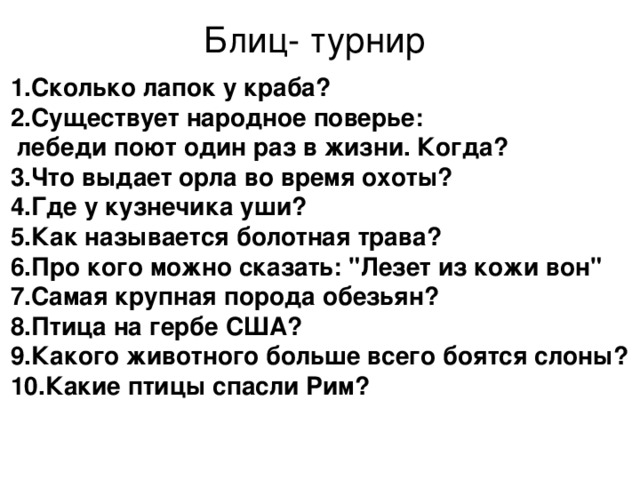 Блиц- турнир

1.Сколько лапок у краба?
2.Существует народное поверье: лебеди поют один раз в жизни. Когда?
3.Что выдает орла во время охоты?
4.Где у кузнечика уши?
5.Как называется болотная трава?
6.Про кого можно сказать: "Лезет из кожи вон"
7.Самая крупная порода обезьян?
8.Птица на гербе США?
9.Какого животного больше всего боятся слоны?
10.Какие птицы спасли Рим?